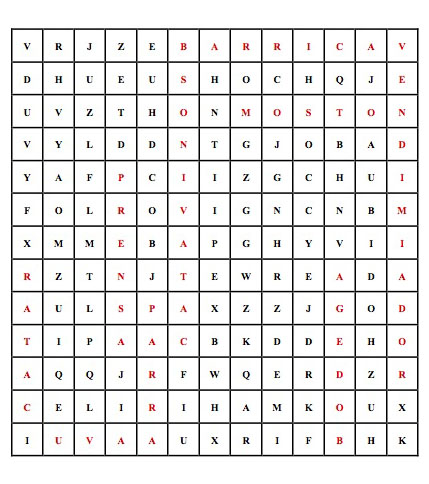 | V | R | J | Z | E | B | A | R | R | I | C | A | V |
|---|---|---|---|---|---|---|---|---|---|---|---|---|
| D | H | U | E | U | S | H | O | C | H | Q | J | E |
| U | V | Z | T | H | O | N | M | O | S | T | O | N |
| V | Y | L | D | D | N | T | G | J | O | B | A | D |
| Y | A | F | P | C | I | I | Z | G | C | H | U | I |
| F | O | L | R | O | V | I | G | N | C | N | B | M |
| X | M | M | E | B | A | P | G | H | Y | V | I | I |
| R | Z | T | N | J | T | E | W | R | E | A | D | A |
| A | U | L | S | P | A | X | Z | Z | J | G | O | D |
| T | I | P | A | A | C | B | K | D | D | E | H | O |
| A | Q | Q | J | R | F | W | Q | E | R | D | Z | R |
| C | E | L | I | R | I | H | A | M | K | O | U | X |
| I | U | V | A | A | U | X | R | I | F | B | H | K |